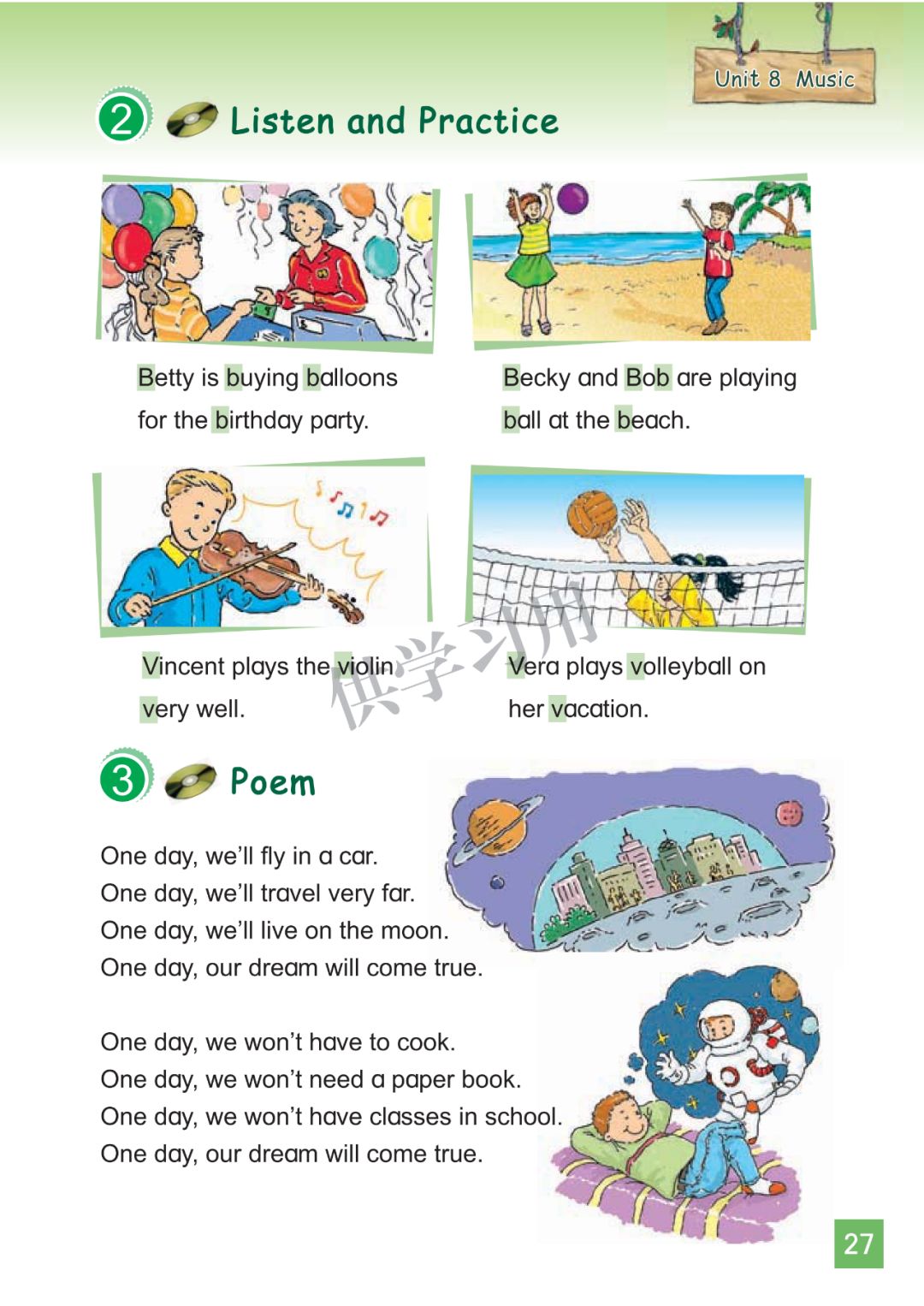 Unit 8 Music

2 Listen and Practice

Betty is buying balloons for the birthday party.

Becky and Bob are playing ball at the beach.

Vincent plays the violin very well.

Vera plays volleyball on her vacation.

3 Poem

One day, we'll fly in a car.
One day, we'll travel very far.
One day, we'll live on the moon.
One day, our dream will come true.

One day, we won't have to cook.
One day, we won't need a paper book.
One day, we won't have classes in school.
One day, our dream will come true.

27

供学习用